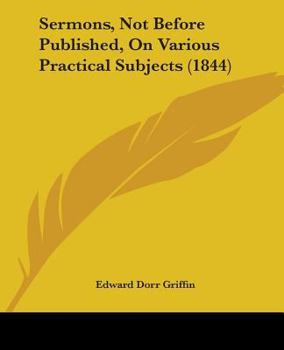 Sermons, Not Before Published, On Various Practical Subjects (1844)

Edward Dorr Griffin